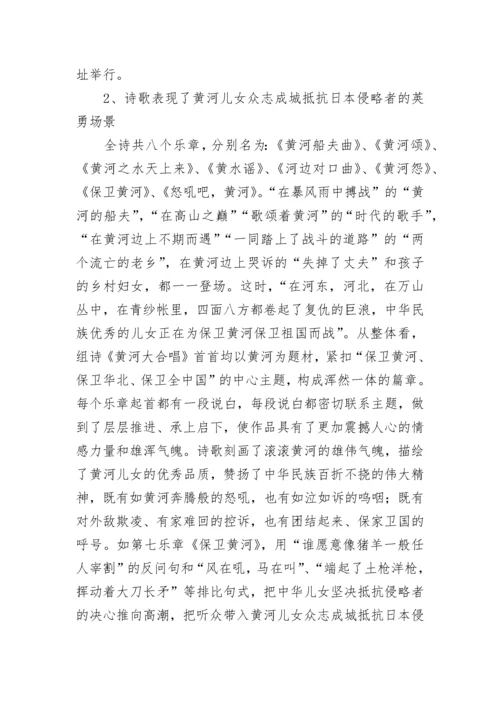 址举行。

2、诗歌表现了黄河儿女众志成城抵抗日本侵略者的英勇场景

全诗共八个乐章，分别名为：《黄河船夫曲》、《黄河颂》、《黄河之水天上来》、《黄水谣》、《河边对口曲》、《黄河怨》、《保卫黄河》、《怒吼吧，黄河》。“在暴风雨中搏战”的“黄河的船夫”，“在高山之巅”“歌颂着黄河”的“时代的歌手”，“在黄河边上不期而遇”“一同踏上了战斗的道路”的“两个流亡的老乡”，在黄河边上哭诉的“失掉了丈夫”和孩子的乡村妇女，都一一登场。这时，“在河东，河北，在万山丛中，在青纱帐里，四面八方都卷起了复仇的巨浪，中华民族优秀的儿女正在为保卫黄河保卫祖国而战”。从整体看，组诗《黄河大合唱》首首均以黄河为题材，紧扣“保卫黄河、保卫华北、保卫全中国”的中心主题，构成浑然一体的篇章。每个乐章起首都有一段说白，每段说白都密切联系主题，做到了层层推进、承上启下，使作品具有了更加震撼人心的情感力量和雄浑气魄。诗歌刻画了滚滚黄河的雄伟气魄，描绘了黄河儿女的优秀品质，赞扬了中华民族百折不挠的伟大精神，既有如黄河奔腾般的怒吼，也有如泣如诉的呜咽；既有对外敌欺凌、有家难回的控诉，也有团结起来、保家卫国的呼号。如第七乐章《保卫黄河》，用“谁愿意像猪羊一般任人宰割”的反问句和“风在吼，马在叫”、“端起了土枪洋枪，挥动着大刀长矛”等排比句式，把中华儿女坚决抵抗侵略者的决心推向高潮，把听众带入黄河儿女众志成城抵抗日本侵